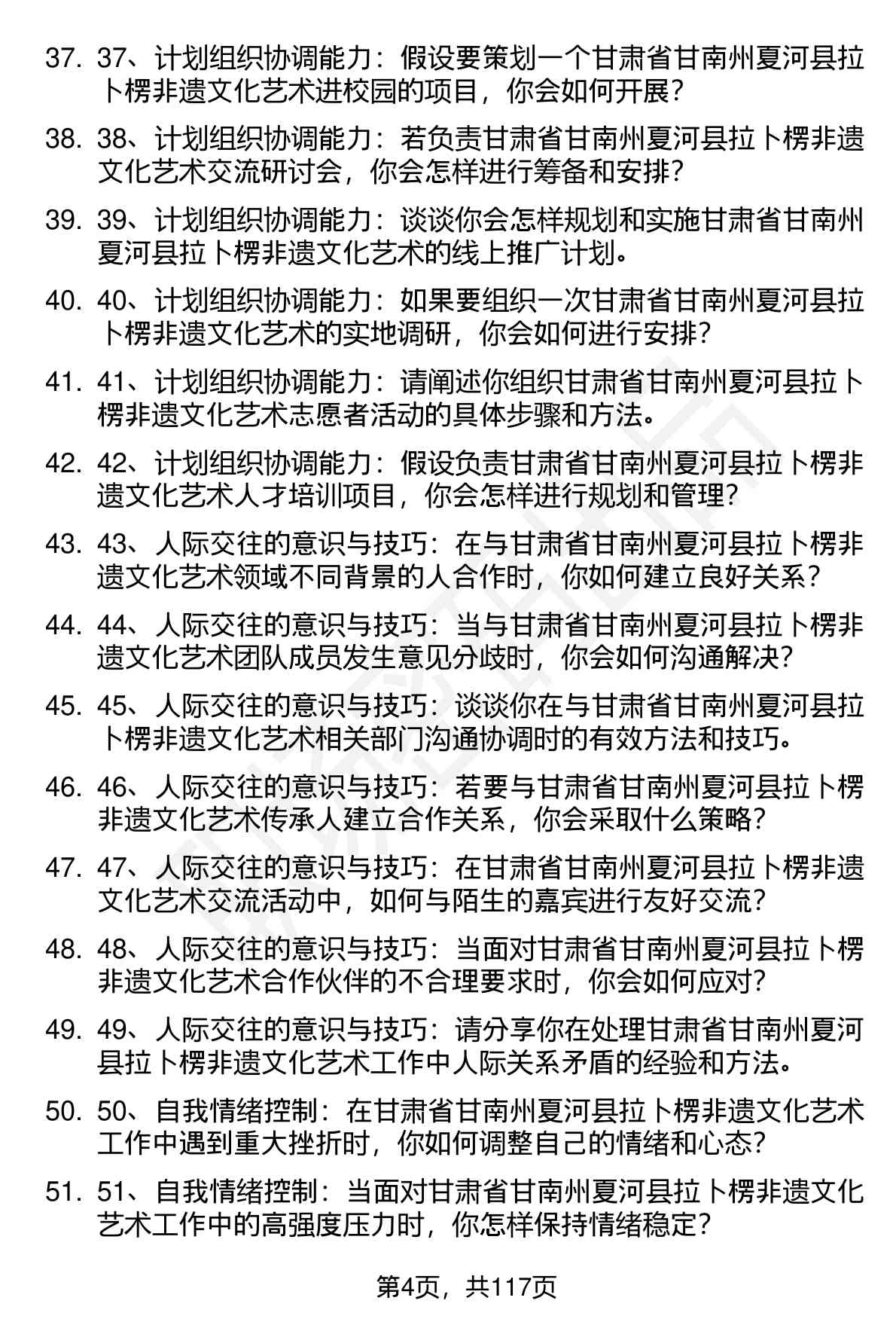 37. 37、计划组织协调能力：假设要策划一个甘肃省甘南州夏河县拉卜楞非遗文化艺术进校园的项目，你会如何开展？

38. 38、计划组织协调能力：若负责甘肃省甘南州夏河县拉卜楞非遗文化艺术交流研讨会，你会怎样进行筹备和安排？

39. 39、计划组织协调能力：谈谈你会怎样规划和实施甘肃省甘南州夏河县拉卜楞非遗文化艺术的线上推广计划。

40. 40、计划组织协调能力：如果要组织一次甘肃省甘南州夏河县拉卜楞非遗文化艺术的实地调研，你会如何进行安排？

41. 41、计划组织协调能力：请阐述你组织甘肃省甘南州夏河县拉卜楞非遗文化艺术志愿者活动的具体步骤和方法。

42. 42、计划组织协调能力：假设负责甘肃省甘南州夏河县拉卜楞非遗文化艺术人才培训项目，你会怎样进行规划和管理？

43. 43、人际交往的意识与技巧：在与甘肃省甘南州夏河县拉卜楞非遗文化艺术领域不同背景的人合作时，你如何建立良好关系？

44. 44、人际交往的意识与技巧：当与甘肃省甘南州夏河县拉卜楞非遗文化艺术团队成员发生意见分歧时，你会如何沟通解决？

45. 45、人际交往的意识与技巧：谈谈你在与甘肃省甘南州夏河县拉卜楞非遗文化艺术相关部门沟通协调时的有效方法和技巧。

46. 46、人际交往的意识与技巧：若要与甘肃省甘南州夏河县拉卜楞非遗文化艺术传承人建立合作关系，你会采取什么策略？

47. 47、人际交往的意识与技巧：在甘肃省甘南州夏河县拉卜楞非遗文化艺术交流活动中，如何与陌生的嘉宾进行友好交流？

48. 48、人际交往的意识与技巧：当面对甘肃省甘南州夏河县拉卜楞非遗文化艺术合作伙伴的不合理要求时，你会如何应对？

49. 49、人际交往的意识与技巧：请分享你在处理甘肃省甘南州夏河县拉卜楞非遗文化艺术工作中人际关系矛盾的经验和方法。

50. 50、自我情绪控制：在甘肃省甘南州夏河县拉卜楞非遗文化艺术工作中遇到重大挫折时，你如何调整自己的情绪和心态？

51. 51、自我情绪控制：当面对甘肃省甘南州夏河县拉卜楞非遗文化艺术工作中的高强度压力时，你怎样保持情绪稳定？

第4页，共117页